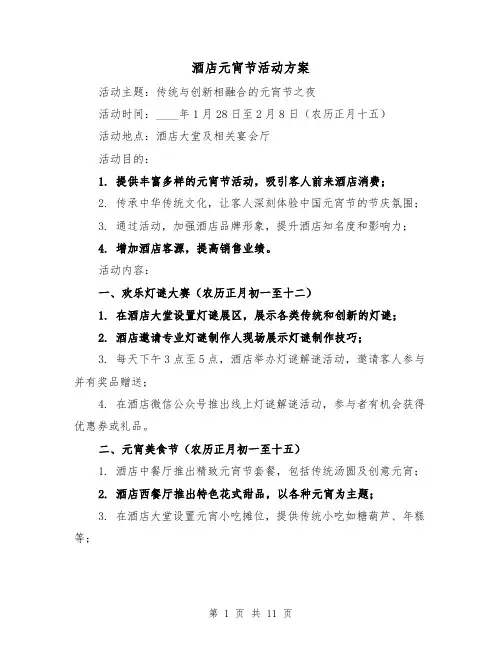 酒店元宵节活动方案

活动主题：传统与创新相融合的元宵节之夜

活动时间：____年1月28日至2月8日（农历正月十五）

活动地点：酒店大堂及相关宴会厅

活动目的：

1. 提供丰富多样的元宵节活动，吸引客人前来酒店消费；

2. 传承中华传统文化，让客人深刻体验中国元宵节的节庆氛围；

3. 通过活动，加强酒店品牌形象，提升酒店知名度和影响力；

4. 增加酒店客源，提高销售业绩。

活动内容：

一、欢乐灯谜大赛（农历正月初一至十二）

1. 在酒店大堂设置灯谜展区，展示各类传统和创新的灯谜；

2. 酒店邀请专业灯谜制作人现场展示灯谜制作技巧；

3. 每天下午3点至5点，酒店举办灯谜解谜活动，邀请客人参与并有奖品赠送；

4. 在酒店微信公众号推出线上灯谜解谜活动，参与者有机会获得优惠券或礼品。

二、元宵美食节（农历正月初一至十五）

1. 酒店中餐厅推出精致元宵节套餐，包括传统汤圆及创意元宵；

2. 酒店西餐厅推出特色花式甜品，以各种元宵为主题；

3. 在酒店大堂设置元宵小吃摊位，提供传统小吃如糖葫芦、年糕等；

第 1 页 共 11 页